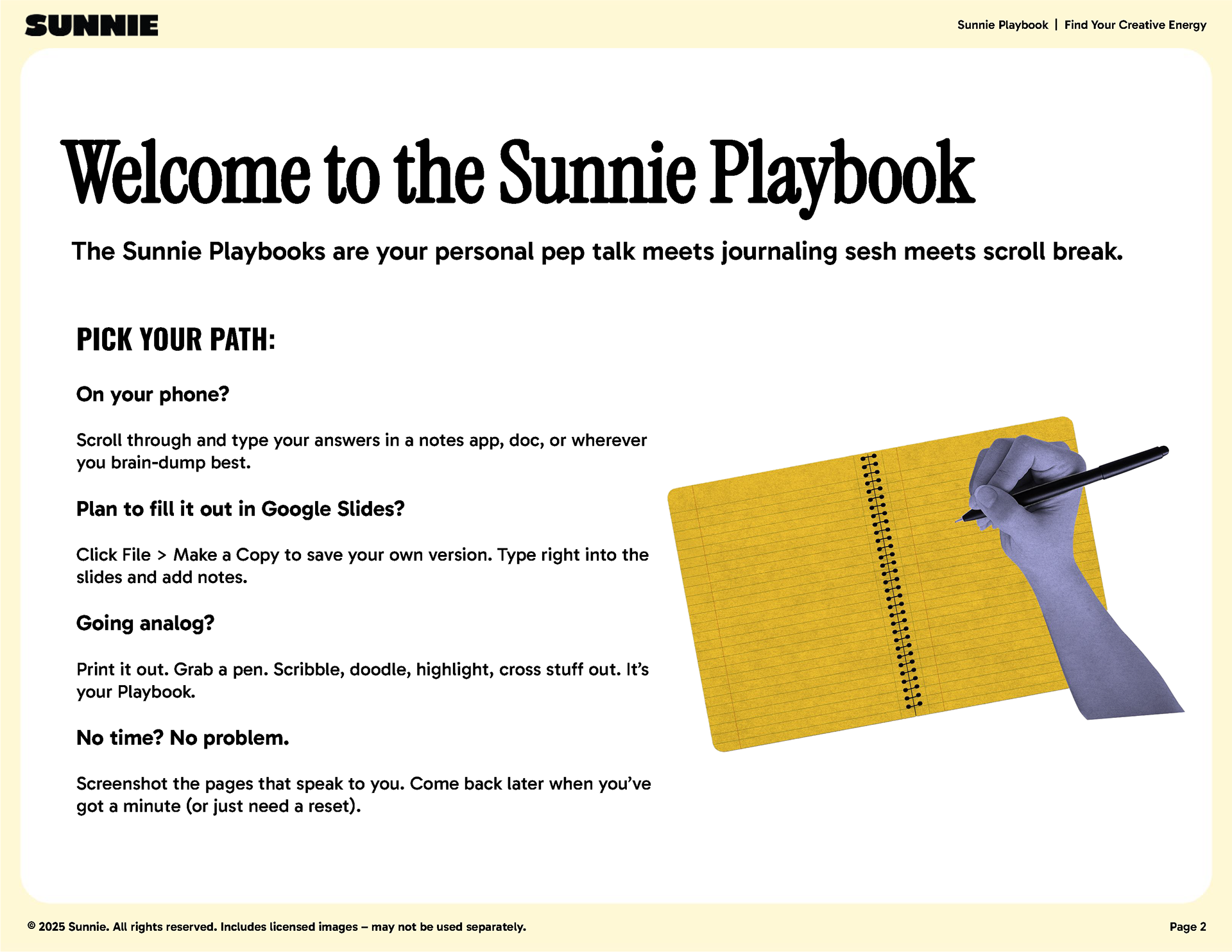 SUNNIE

Sunnie Playbook | Find Your Creative Energy

Welcome to the Sunnie Playbook

The Sunnie Playbooks are your personal pep talk meets journaling sesh meets scroll break.

PICK YOUR PATH:

On your phone?

Scroll through and type your answers in a notes app, doc, or wherever you brain-dump best.

Plan to fill it out in Google Slides?

Click File > Make a Copy to save your own version. Type right into the slides and add notes.

Going analog?

Print it out. Grab a pen. Scribble, doodle, highlight, cross stuff out. It's your Playbook.

No time? No problem.

Screenshot the pages that speak to you. Come back later when you've got a minute (or just need a reset).

© 2025 Sunnie. All rights reserved. Includes licensed images – may not be used separately.

Page 2